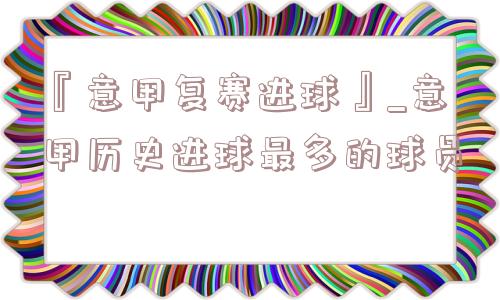 『意甲复赛进球』_意甲历史进球最多的球员